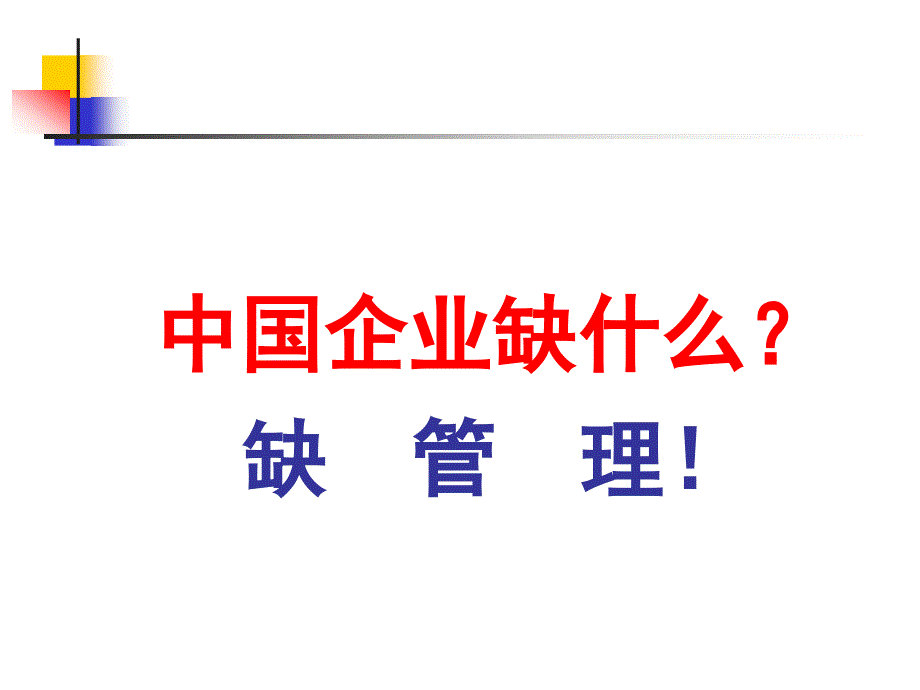 中国企业缺什么？

缺　管　理！